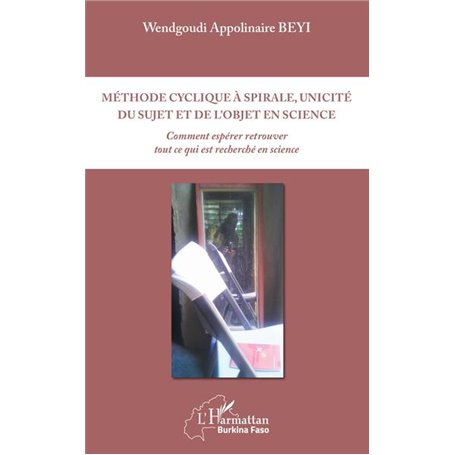 Wendgoudi Appolinaire BEYI

MÉTHODE CYCLIQUE À SPIRALE, UNICITÉ DU SUJET ET DE L'OBJET EN SCIENCE

Comment espérer retrouver tout ce qui est recherché en science

L'Harmattan
Burkina Faso